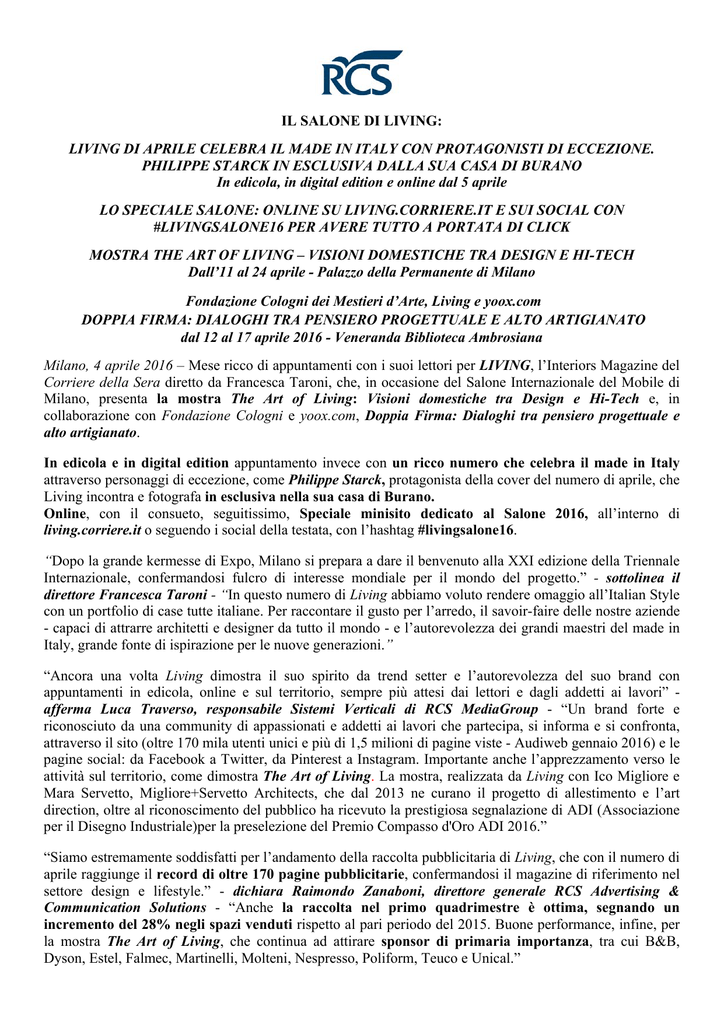 RCS

IL SALONE DI LIVING:

LIVING DI APRILE CELEBRA IL MADE IN ITALY CON PROTAGONISTI DI ECCEZIONE. PHILIPPE STARCK IN ESCLUSIVA DALLA SUA CASA DI BURANO
In edicola, in digital edition e online dal 5 aprile

LO SPECIALE SALONE: ONLINE SU LIVING.CORRIERE.IT E SUI SOCIAL CON #LIVINGSALONE16 PER AVERE TUTTO A PORTATA DI CLICK

MOSTRA THE ART OF LIVING – VISIONI DOMESTICHE TRA DESIGN E HI-TECH
Dall'11 al 24 aprile - Palazzo della Permanente di Milano

Fondazione Cologni dei Mestieri d'Arte, Living e yoox.com
DOPPIA FIRMA: DIALOGHI TRA PENSIERO PROGETTUALE E ALTO ARTIGIANATO
dal 12 al 17 aprile 2016 - Veneranda Biblioteca Ambrosiana

Milano, 4 aprile 2016 – Mese ricco di appuntamenti con i suoi lettori per LIVING, l'Interiors Magazine del Corriere della Sera diretto da Francesca Taroni, che, in occasione del Salone Internazionale del Mobile di Milano, presenta la mostra The Art of Living: Visioni domestiche tra Design e Hi-Tech e, in collaborazione con Fondazione Cologni e yoox.com, Doppia Firma: Dialoghi tra pensiero progettuale e alto artigianato.

In edicola e in digital edition appuntamento invece con un ricco numero che celebra il made in Italy attraverso personaggi di eccezione, come Philippe Starck, protagonista della cover del numero di aprile, che Living incontra e fotografa in esclusiva nella sua casa di Burano.
Online, con il consueto, seguitissimo, Speciale minisito dedicato al Salone 2016, all'interno di living.corriere.it o seguendo i social della testata, con l'hashtag #livingsalone16.

"Dopo la grande kermesse di Expo, Milano si prepara a dare il benvenuto alla XXI edizione della Triennale Internazionale, confermandosi fulcro di interesse mondiale per il mondo del progetto." - sottolinea il direttore Francesca Taroni - "In questo numero di Living abbiamo voluto rendere omaggio all'Italian Style con un portfolio di case tutte italiane. Per raccontare il gusto per l'arredo, il savoir-faire delle nostre aziende - capaci di attrarre architetti e designer da tutto il mondo - e l'autorevolezza dei grandi maestri del made in Italy, grande fonte di ispirazione per le nuove generazioni."

"Ancora una volta Living dimostra il suo spirito da trend setter e l'autorevolezza del suo brand con appuntamenti in edicola, online e sul territorio, sempre più attesi dai lettori e dagli addetti ai lavori" - afferma Luca Traverso, responsabile Sistemi Verticali di RCS MediaGroup - "Un brand forte e riconosciuto da una community di appassionati e addetti ai lavori che partecipa, si informa e si confronta, attraverso il sito (oltre 170 mila utenti unici e più di 1,5 milioni di pagine viste - Audiweb gennaio 2016) e le pagine social: da Facebook a Twitter, da Pinterest a Instagram. Importante anche l'apprezzamento verso le attività sul territorio, come dimostra The Art of Living. La mostra, realizzata da Living con Ico Migliore e Mara Servetto, Migliore+Servetto Architects, che dal 2013 ne curano il progetto di allestimento e l'art direction, oltre al riconoscimento del pubblico ha ricevuto la prestigiosa segnalazione di ADI (Associazione per il Disegno Industriale)per la preselezione del Premio Compasso d'Oro ADI 2016."

"Siamo estremamente soddisfatti per l'andamento della raccolta pubblicitaria di Living, che con il numero di aprile raggiunge il record di oltre 170 pagine pubblicitarie, confermandosi il magazine di riferimento nel settore design e lifestyle." - dichiara Raimondo Zanaboni, direttore generale RCS Advertising & Communication Solutions - "Anche la raccolta nel primo quadrimestre è ottima, segnando un incremento del 28% negli spazi venduti rispetto al pari periodo del 2015. Buone performance, infine, per la mostra The Art of Living, che continua ad attirare sponsor di primaria importanza, tra cui B&B, Dyson, Estel, Falmec, Martinelli, Molteni, Nespresso, Poliform, Teuco e Unical."